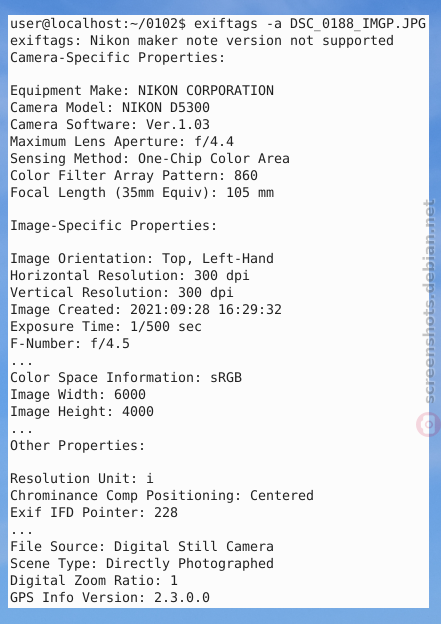 user@localhost:~/0102$ exiftags -a DSC_0188_IMGP.JPG
exiftags: Nikon maker note version not supported
Camera-Specific Properties:

Equipment Make: NIKON CORPORATION
Camera Model: NIKON D5300
Camera Software: Ver.1.03
Maximum Lens Aperture: f/4.4
Sensing Method: One-Chip Color Area
Color Filter Array Pattern: 860
Focal Length (35mm Equiv): 105 mm

Image-Specific Properties:

Image Orientation: Top, Left-Hand
Horizontal Resolution: 300 dpi
Vertical Resolution: 300 dpi
Image Created: 2021:09:28 16:29:32
Exposure Time: 1/500 sec
F-Number: f/4.5
...
Color Space Information: sRGB
Image Width: 6000
Image Height: 4000
...
Other Properties:

Resolution Unit: i
Chrominance Comp Positioning: Centered
Exif IFD Pointer: 228
...
File Source: Digital Still Camera
Scene Type: Directly Photographed
Digital Zoom Ratio: 1
GPS Info Version: 2.3.0.0

screenshots.debian.net